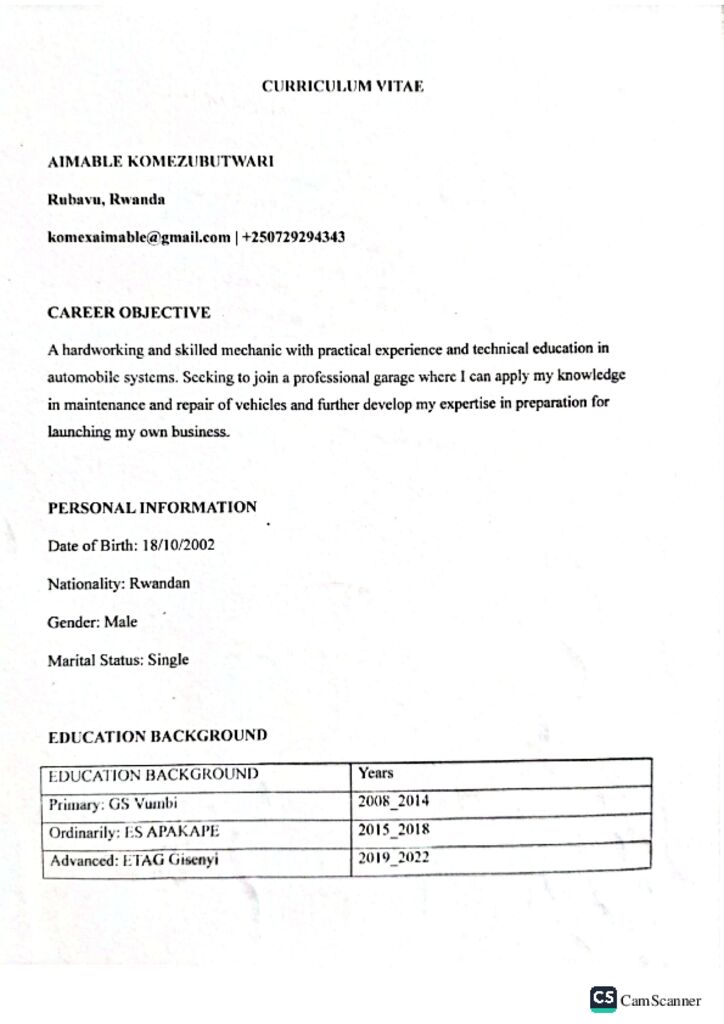 CURRICULUM VITAE

AIMABLE KOMEZUBUTWARI

Rubavu, Rwanda

komexaimable@gmail.com | +250729294343

CAREER OBJECTIVE

A hardworking and skilled mechanic with practical experience and technical education in automobile systems. Seeking to join a professional garage where I can apply my knowledge in maintenance and repair of vehicles and further develop my expertise in preparation for launching my own business.

PERSONAL INFORMATION

Date of Birth: 18/10/2002

Nationality: Rwandan

Gender: Male

Marital Status: Single

EDUCATION BACKGROUND

| EDUCATION BACKGROUND | Years |
|---|---|
| Primary: GS Vumbi | 2008_2014 |
| Ordinarily: ES APAKAPE | 2015_2018 |
| Advanced: ETAG Gisenyi | 2019_2022 |

CS CamScanner